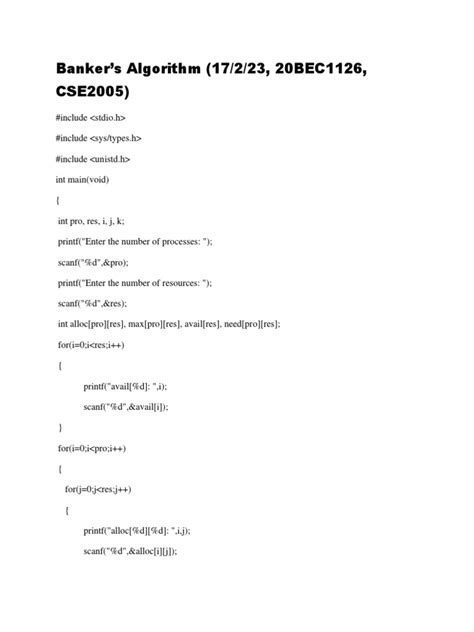 Banker's Algorithm (17/2/23, 20BEC1126, CSE2005)

#include <stdio.h>

#include <sys/types.h>

#include <unistd.h>

int main(void)

{

int pro, res, i, j, k;

printf("Enter the number of processes: ");

scanf("%d",&pro);

printf("Enter the number of resources: ");

scanf("%d",&res);

int alloc[pro][res], max[pro][res], avail[res], need[pro][res];

for(i=0;i<res;i++)

{

printf("avail[%d]: ",i);

scanf("%d",&avail[i]);

}

for(i=0;i<pro;i++)

{

for(j=0;j<res;j++)

{

printf("alloc[%d][%d]: ",i,j);

scanf("%d",&alloc[i][j]);